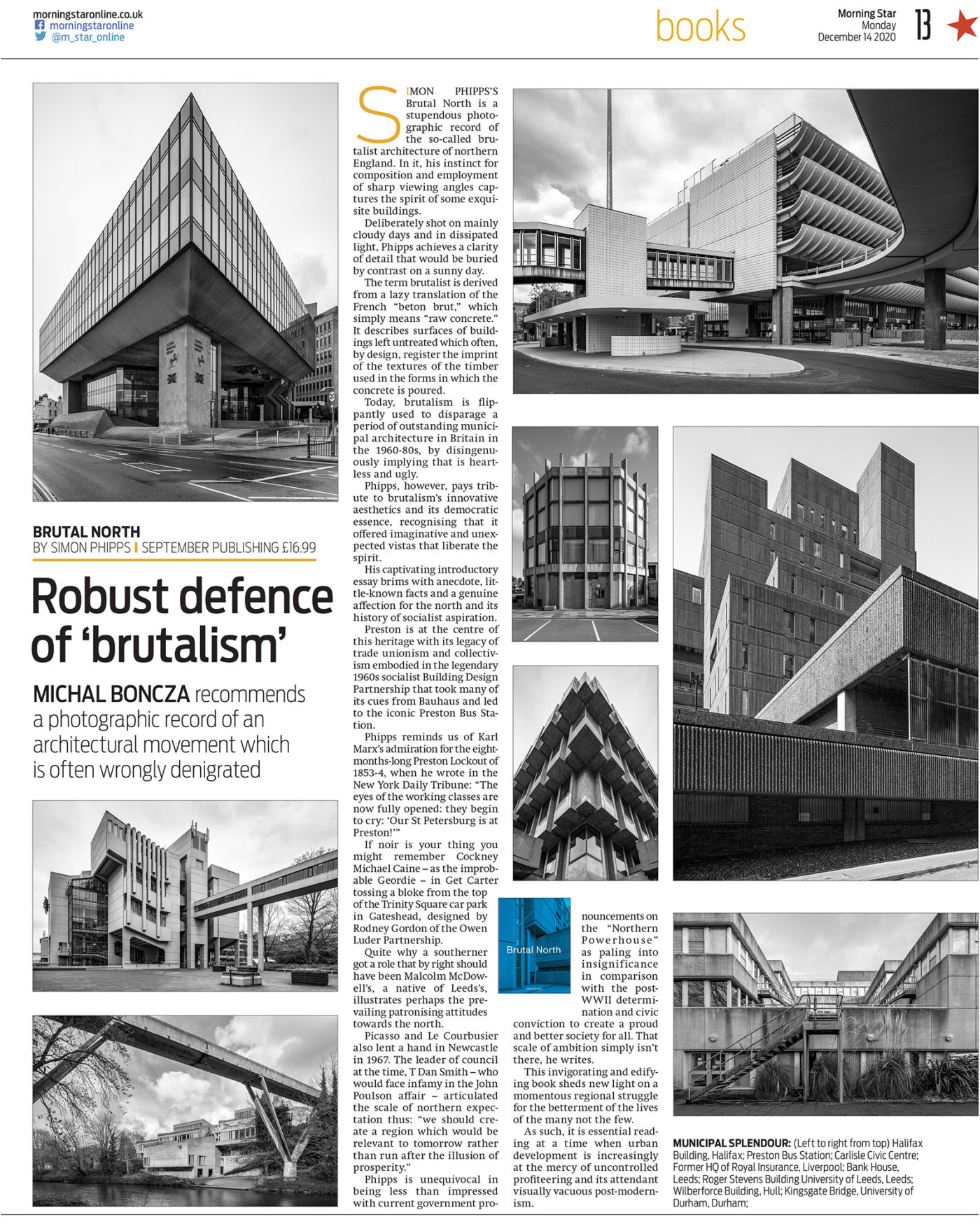 morningstaronline.co.uk
morningstaronline
@m_star_online

books

Morning Star
Monday
December 14 2020
13

BRUTAL NORTH
BY SIMON PHIPPS | SEPTEMBER PUBLISHING £16.99

Robust defence of 'brutalism'

MICHAL BONCZA recommends a photographic record of an architectural movement which is often wrongly denigrated

SIMON PHIPPS'S Brutal North is a stupendous photographic record of the so-called brutalist architecture of northern England. In it, his instinct for composition and employment of sharp viewing angles captures the spirit of some exquisite buildings.

Deliberately shot on mainly cloudy days and in dissipated light, Phipps achieves a clarity of detail that would be buried by contrast on a sunny day.

The term brutalist is derived from a lazy translation of the French "beton brut," which simply means "raw concrete." It describes surfaces of buildings left untreated which often, by design, register the imprint of the textures of the timber used in the forms in which the concrete is poured.

Today, brutalism is flippantly used to disparage a period of outstanding municipal architecture in Britain in the 1960-80s, by disingenuously implying that is heartless and ugly.

Phipps, however, pays tribute to brutalism's innovative aesthetics and its democratic essence, recognising that it offered imaginative and unexpected vistas that liberate the spirit.

His captivating introductory essay brims with anecdote, little-known facts and a genuine affection for the north and its history of socialist aspiration.

Preston is at the centre of this heritage with its legacy of trade unionism and collectivism embodied in the legendary 1960s socialist Building Design Partnership that took many of its cues from Bauhaus and led to the iconic Preston Bus Station.

Phipps reminds us of Karl Marx's admiration for the eight-months-long Preston Lockout of 1853-4, when he wrote in the New York Daily Tribune: "The eyes of the working classes are now fully opened: they begin to cry: 'Our St Petersburg is at Preston!'"

If noir is your thing you might remember Cockney Michael Caine – as the improbable Geordie – in Get Carter tossing a bloke from the top of the Trinity Square car park in Gateshead, designed by Rodney Gordon of the Owen Luder Partnership.

Quite why a southerner got a role that by right should have been Malcolm McDowell's, a native of Leeds's, illustrates perhaps the prevailing patronising attitudes towards the north.

Picasso and Le Courbusier also lent a hand in Newcastle in 1967. The leader of council at the time, T Dan Smith – who would face infamy in the John Poulson affair – articulated the scale of northern expectation thus: "we should create a region which would be relevant to tomorrow rather than run after the illusion of prosperity."

Phipps is unequivocal in being less than impressed with current government pronouncements on the "Northern Powerhouse" as paling into insignificance in comparison with the post-WWII determination and civic conviction to create a proud and better society for all. That scale of ambition simply isn't there, he writes.

This invigorating and edifying book sheds new light on a momentous regional struggle for the betterment of the lives of the many not the few.

As such, it is essential reading at a time when urban development is increasingly at the mercy of uncontrolled profiteering and its attendant visually vacuous post-modernism.

Brutal North

MUNICIPAL SPLENDOUR: (Left to right from top) Halifax Building, Halifax; Preston Bus Station; Carlisle Civic Centre; Former HQ of Royal Insurance, Liverpool; Bank House, Leeds; Roger Stevens Building University of Leeds, Leeds; Wilberforce Building, Hull; Kingsgate Bridge, University of Durham, Durham;